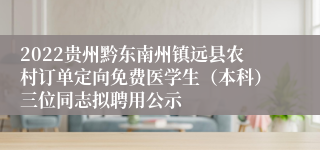 2022贵州黔东南州镇远县农村订单定向免费医学生（本科）三位同志拟聘用公示